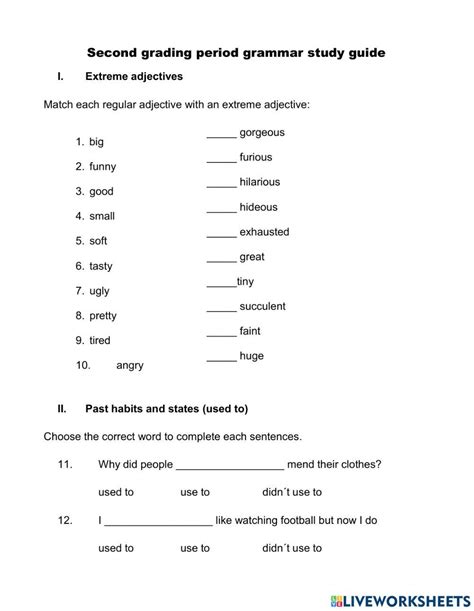 Second grading period grammar study guide

I. Extreme adjectives

Match each regular adjective with an extreme adjective:

1. big
2. funny
3. good
4. small
5. soft
6. tasty
7. ugly
8. pretty
9. tired
10. angry

_____ gorgeous
_____ furious
_____ hilarious
_____ hideous
_____ exhausted
_____ great
_____tiny
_____ succulent
_____ faint
_____ huge

II. Past habits and states (used to)

Choose the correct word to complete each sentences.

11. Why did people __________________ mend their clothes?

used to use to didn´t use to

12. I __________________ like watching football but now I do

used to use to didn´t use to

LIVEWORKSHEETS